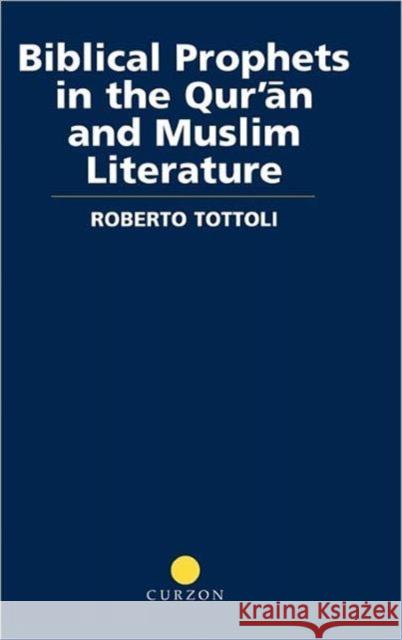 Biblical Prophets in the Qur'ān and Muslim Literature

ROBERTO TOTTOLI

CURZON